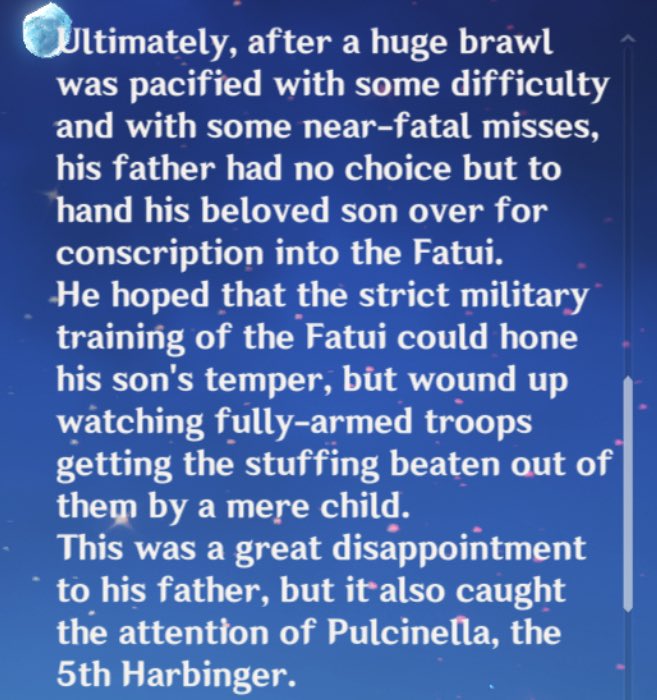 Ultimately, after a huge brawl was pacified with some difficulty and with some near-fatal misses, his father had no choice but to hand his beloved son over for conscription into the Fatui.
He hoped that the strict military training of the Fatui could hone his son's temper, but wound up watching fully-armed troops getting the stuffing beaten out of them by a mere child.
This was a great disappointment to his father, but it also caught the attention of Pulcinella, the 5th Harbinger.